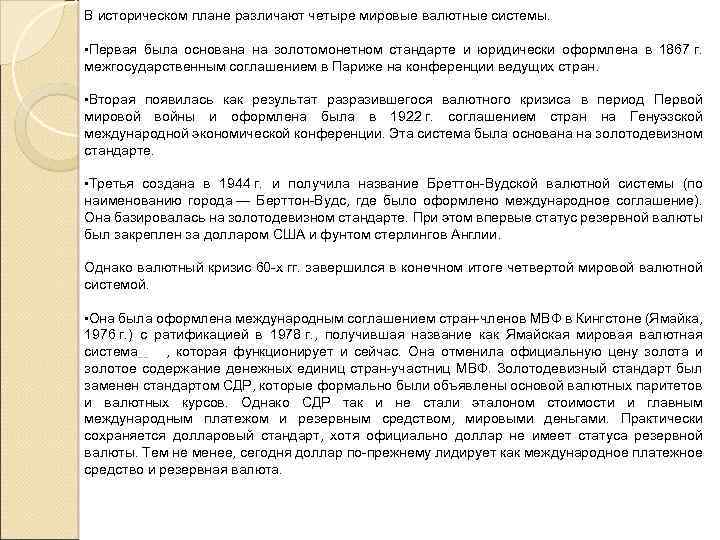 В историческом плане различают четыре мировые валютные системы.

▪Первая была основана на золотомонетном стандарте и юридически оформлена в 1867 г. межгосударственным соглашением в Париже на конференции ведущих стран.

▪Вторая появилась как результат разразившегося валютного кризиса в период Первой мировой войны и оформлена была в 1922 г. соглашением стран на Генуэзской международной экономической конференции. Эта система была основана на золотодевизном стандарте.

▪Третья создана в 1944 г. и получила название Бреттон-Вудской валютной системы (по наименованию города — Берттон-Вудс, где было оформлено международное соглашение). Она базировалась на золотодевизном стандарте. При этом впервые статус резервной валюты был закреплен за долларом США и фунтом стерлингов Англии.

Однако валютный кризис 60-х гг. завершился в конечном итоге четвертой мировой валютной системой.

▪Она была оформлена международным соглашением стран-членов МВФ в Кингстоне (Ямайка, 1976 г.) с ратификацией в 1978 г., получившая название как Ямайская мировая валютная система, которая функционирует и сейчас. Она отменила официальную цену золота и золотое содержание денежных единиц стран-участниц МВФ. Золотодевизный стандарт был заменен стандартом СДР, которые формально были объявлены основой валютных паритетов и валютных курсов. Однако СДР так и не стали эталоном стоимости и главным международным платежом и резервным средством, мировыми деньгами. Практически сохраняется долларовый стандарт, хотя официально доллар не имеет статуса резервной валюты. Тем не менее, сегодня доллар по-прежнему лидирует как международное платежное средство и резервная валюта.